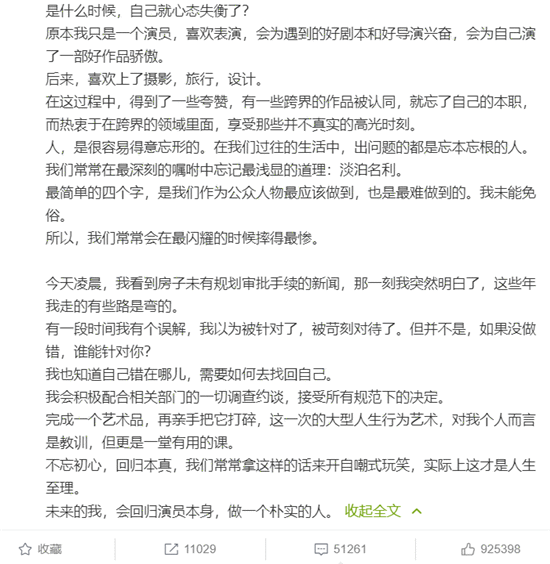 是什么时候，自己就心态失衡了？
原本我只是一个演员，喜欢表演，会为遇到的好剧本和好导演兴奋，会为自己演了一部好作品骄傲。
后来，喜欢上了摄影，旅行，设计。
在这过程中，得到了一些夸赞，有一些跨界的作品被认同，就忘了自己的本职，而热衷于在跨界的领域里面，享受那些并不真实的高光时刻。
人，是很容易得意忘形的。在我们过往的生活中，出问题的都是忘本忘根的人。
我们常常在最深刻的嘱咐中忘记最浅显的道理：淡泊名利。
最简单的四个字，是我们作为公众人物最应该做到，也是最难做到的。我未能免俗。
所以，我们常常会在最闪耀的时候摔得最惨。

今天凌晨，我看到房子未有规划审批手续的新闻，那一刻我突然明白了，这些年我走的有些路是弯的。
有一段时间我有个误解，我以为被针对了，被苛刻对待了。但并不是，如果没做错，谁能针对你？
我也知道自己错在哪儿，需要如何去找回自己。
我会积极配合相关部门的一切调查约谈，接受所有规范下的决定。
完成一个艺术品，再亲手把它打碎，这一次的大型人生行为艺术，对我个人而言是教训，但更是一堂有用的课。
不忘初心，回归本真，我们常常拿这样的话来开自嘲式玩笑，实际上这才是人生至理。
未来的我，会回归演员本身，做一个朴实的人。 收起全文

收藏 11029 51261 925398